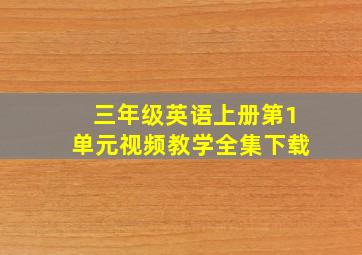 三年级英语上册第1单元视频教学全集下载